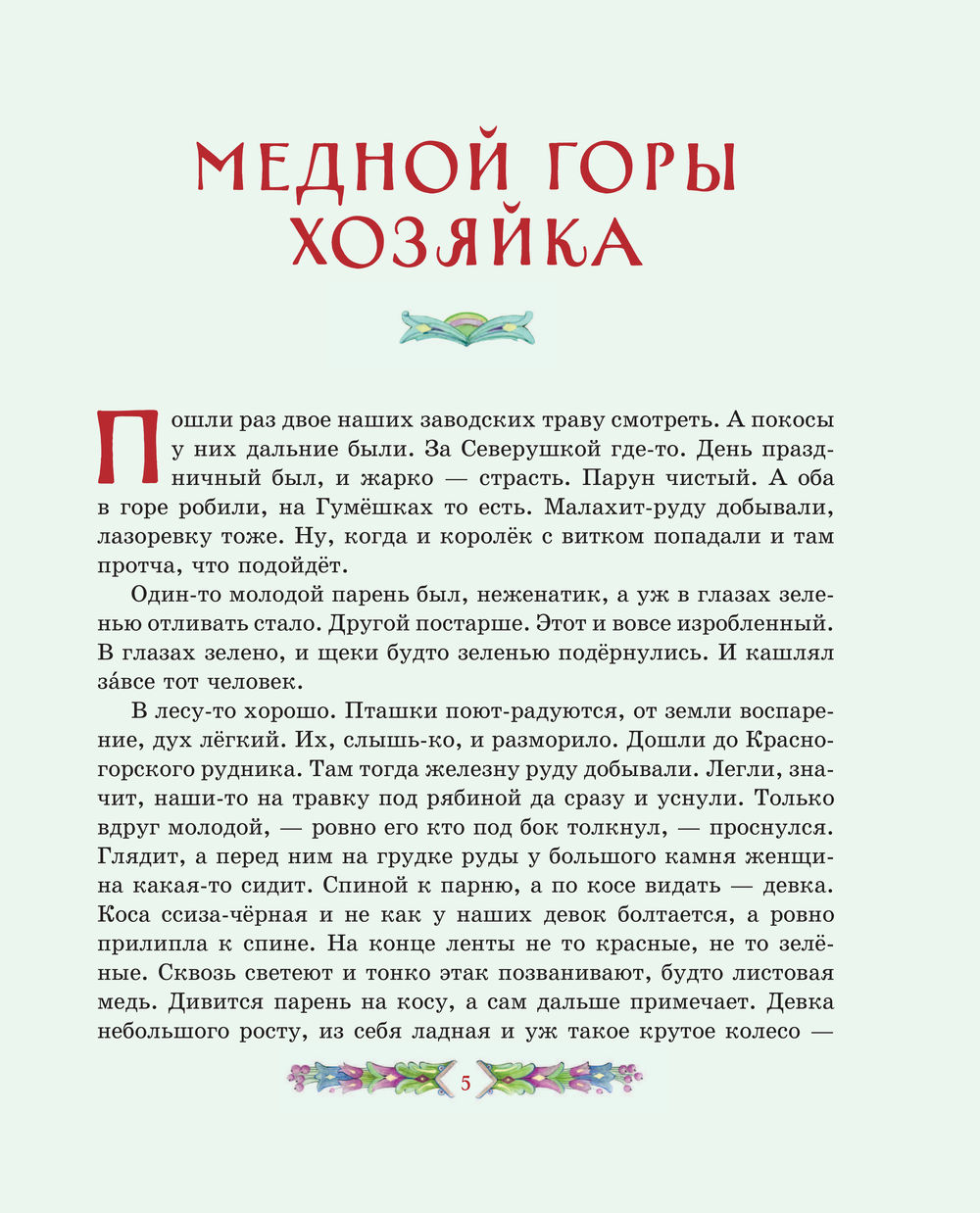 МЕДНОЙ ГОРЫ ХОЗЯЙКА

Пошли раз двое наших заводских траву смотреть. А покосы у них дальние были. За Северушкой где-то. День праздничный был, и жарко — страсть. Парун чистый. А оба в горе робили, на Гумёшках то есть. Малахит-руду добывали, лазоревку тоже. Ну, когда и королёк с витком попадали и там протча, что подойдёт.

Один-то молодой парень был, неженатик, а уж в глазах зеленью отливать стало. Другой постарше. Этот и вовсе изробленный. В глазах зелено, и щеки будто зеленью подёрнулись. И кашлял за́все тот человек.

В лесу-то хорошо. Пташки поют-радуются, от земли воспарение, дух лёгкий. Их, слышь-ко, и разморило. Дошли до Красногорского рудника. Там тогда железну руду добывали. Легли, значит, наши-то на травку под рябиной да сразу и уснули. Только вдруг молодой, — ровно его кто под бок толкнул, — проснулся. Глядит, а перед ним на грудке руды у большого камня женщина какая-то сидит. Спиной к парню, а по косе видать — девка. Коса ссиза-чёрная и не как у наших девок болтается, а ровно прилипла к спине. На конце ленты не то красные, не то зелёные. Сквозь светеют и тонко этак позванивают, будто листовая медь. Дивится парень на косу, а сам дальше примечает. Девка небольшого росту, из себя ладная и уж такое крутое колесо —

5